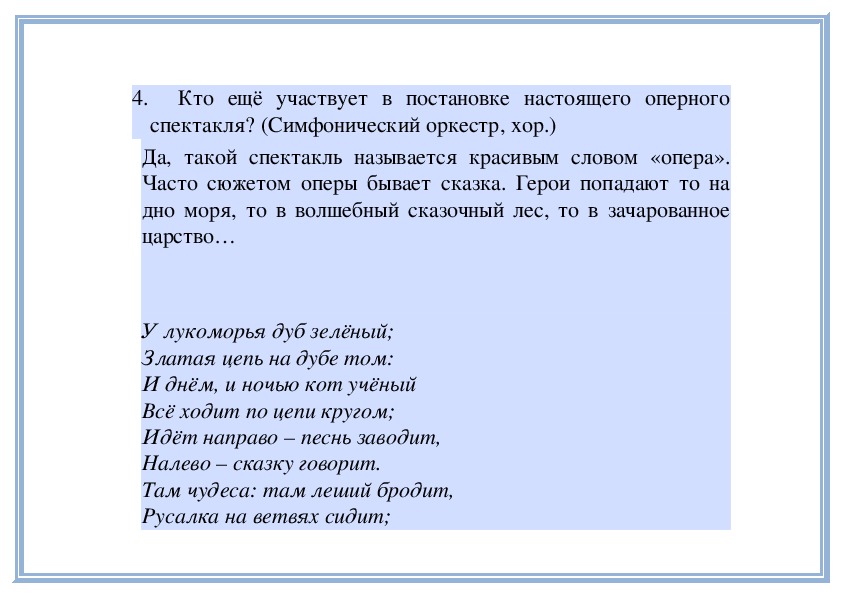 4. Кто ещё участвует в постановке настоящего оперного спектакля? (Симфонический оркестр, хор.)

Да, такой спектакль называется красивым словом «опера». Часто сюжетом оперы бывает сказка. Герои попадают то на дно моря, то в волшебный сказочный лес, то в зачарованное царство…

У лукоморья дуб зелёный;
Златая цепь на дубе том:
И днём, и ночью кот учёный
Всё ходит по цепи кругом;
Идёт направо – песнь заводит,
Налево – сказку говорит.
Там чудеса: там леший бродит,
Русалка на ветвях сидит;